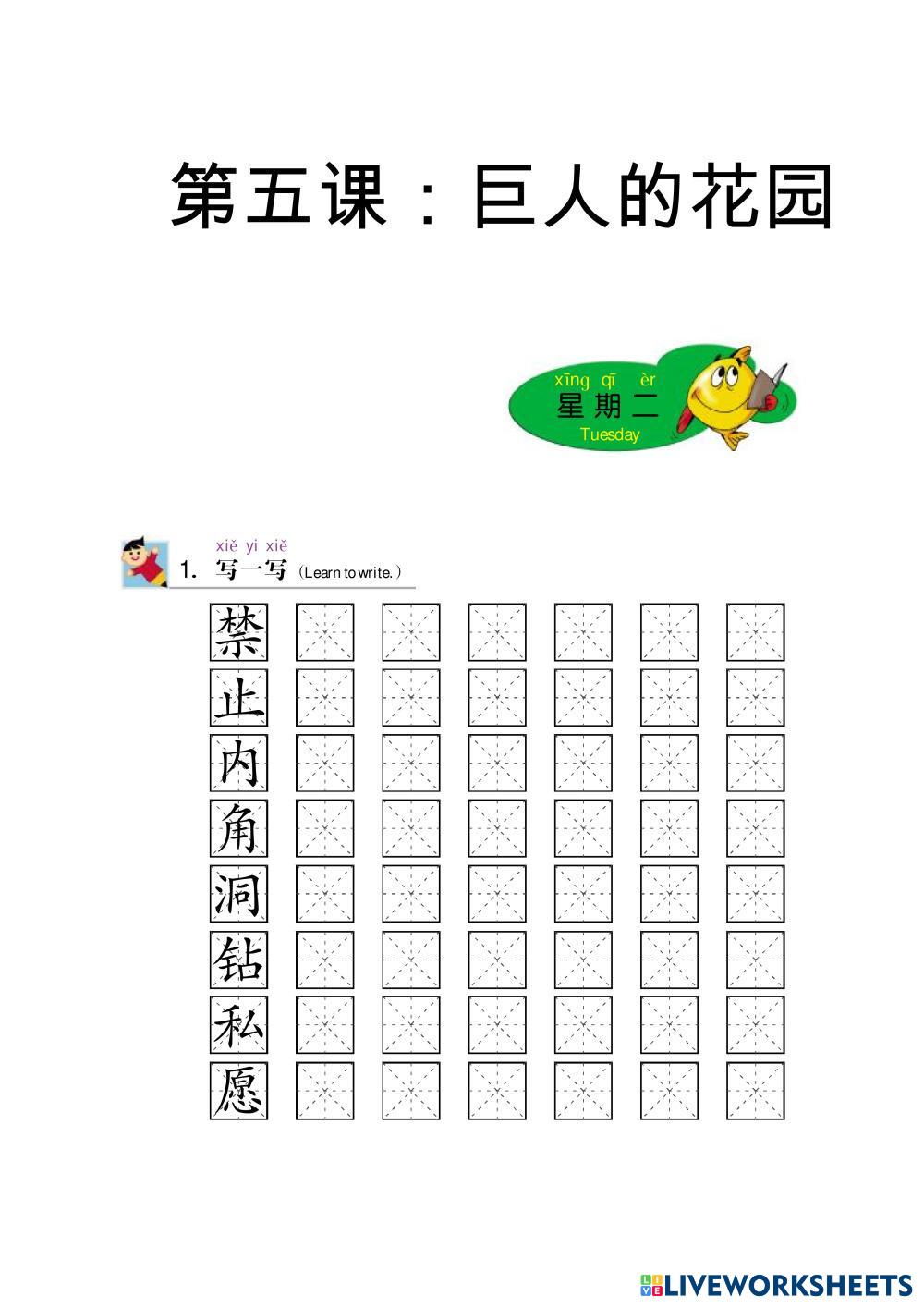 第五课：巨人的花园

xīng qī èr
星期二
Tuesday

xiě yi xiě
1. 写一写（Learn to write.）

禁
止
内
角
洞
钻
私
愿

LIVEWORKSHEETS